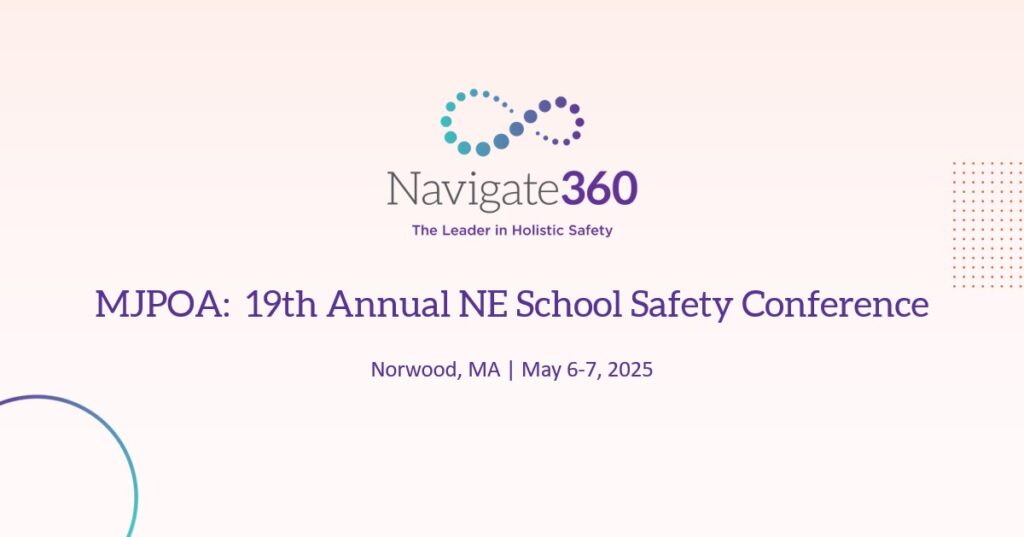 Navigate360
The Leader in Holistic Safety

MJPOA: 19th Annual NE School Safety Conference

Norwood, MA | May 6-7, 2025